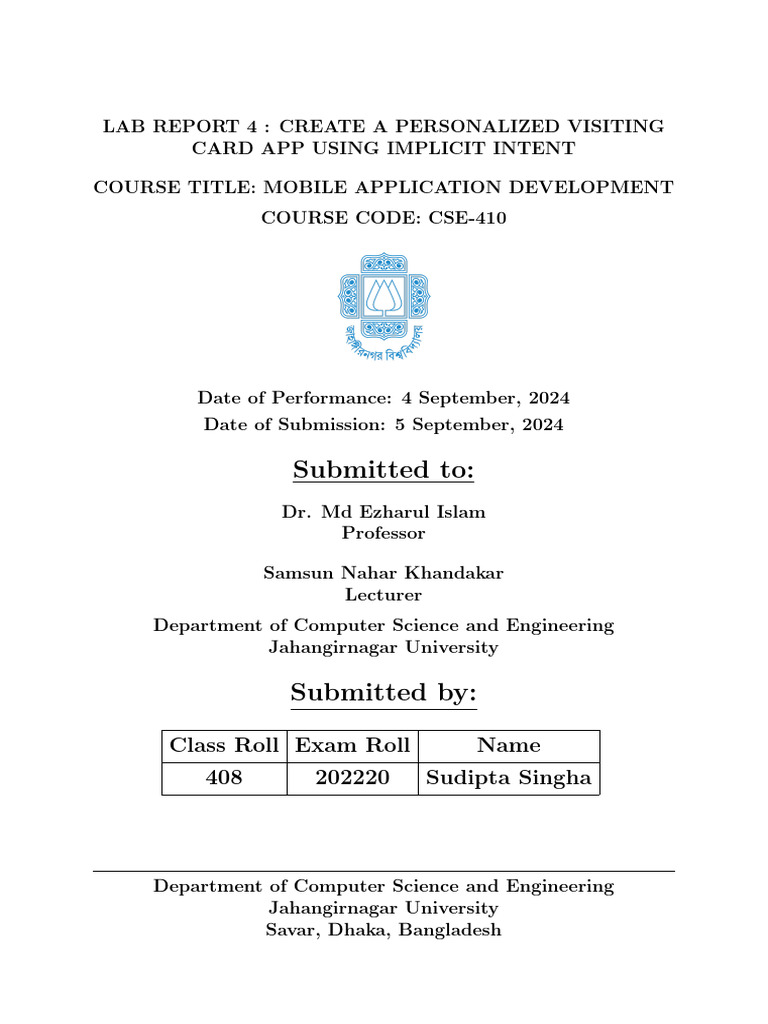 LAB REPORT 4 : CREATE A PERSONALIZED VISITING CARD APP USING IMPLICIT INTENT

COURSE TITLE: MOBILE APPLICATION DEVELOPMENT

COURSE CODE: CSE-410

জাহাঙ্গীরনগর বিশ্ববিদ্যালয়

Date of Performance: 4 September, 2024
Date of Submission: 5 September, 2024

Submitted to:

Dr. Md Ezharul Islam
Professor

Samsun Nahar Khandakar
Lecturer

Department of Computer Science and Engineering
Jahangirnagar University

Submitted by:

| Class Roll | Exam Roll | Name |
|---|---|---|
| 408 | 202220 | Sudipta Singha |

Department of Computer Science and Engineering
Jahangirnagar University
Savar, Dhaka, Bangladesh